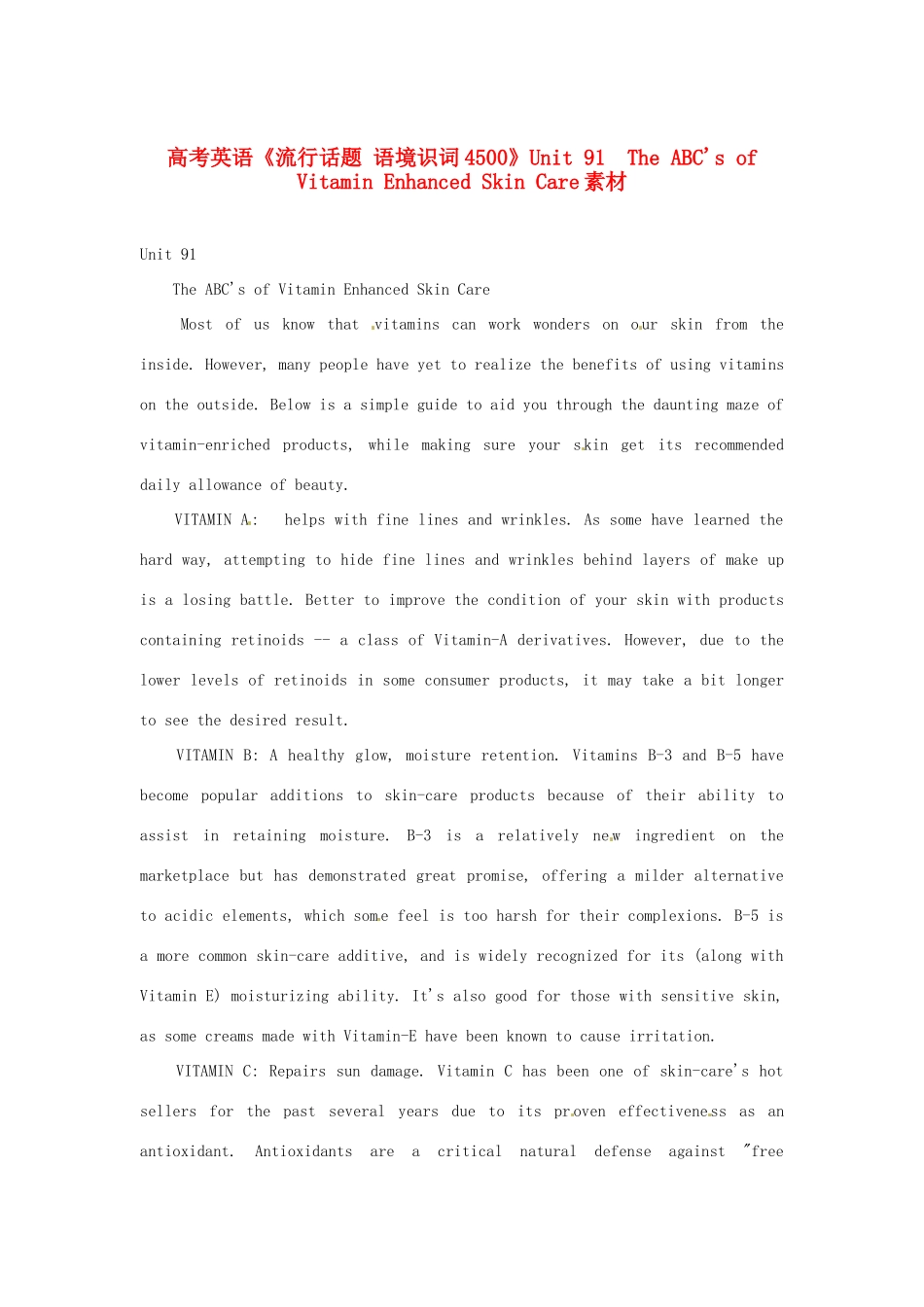 高考英语《流行话题 语境识词4500》Unit 91 The ABC's of Vitamin Enhanced Skin Care素材

Unit 91

The ABC's of Vitamin Enhanced Skin Care

Most of us know that vitamins can work wonders on our skin from the inside. However, many people have yet to realize the benefits of using vitamins on the outside. Below is a simple guide to aid you through the daunting maze of vitamin-enriched products, while making sure your skin get its recommended daily allowance of beauty.

VITAMIN A: helps with fine lines and wrinkles. As some have learned the hard way, attempting to hide fine lines and wrinkles behind layers of make up is a losing battle. Better to improve the condition of your skin with products containing retinoids -- a class of Vitamin-A derivatives. However, due to the lower levels of retinoids in some consumer products, it may take a bit longer to see the desired result.

VITAMIN B: A healthy glow, moisture retention. Vitamins B-3 and B-5 have become popular additions to skin-care products because of their ability to assist in retaining moisture. B-3 is a relatively new ingredient on the marketplace but has demonstrated great promise, offering a milder alternative to acidic elements, which some feel is too harsh for their complexions. B-5 is a more common skin-care additive, and is widely recognized for its (along with Vitamin E) moisturizing ability. It's also good for those with sensitive skin, as some creams made with Vitamin-E have been known to cause irritation.

VITAMIN C: Repairs sun damage. Vitamin C has been one of skin-care's hot sellers for the past several years due to its proven effectiveness as an antioxidant. Antioxidants are a critical natural defense against "free